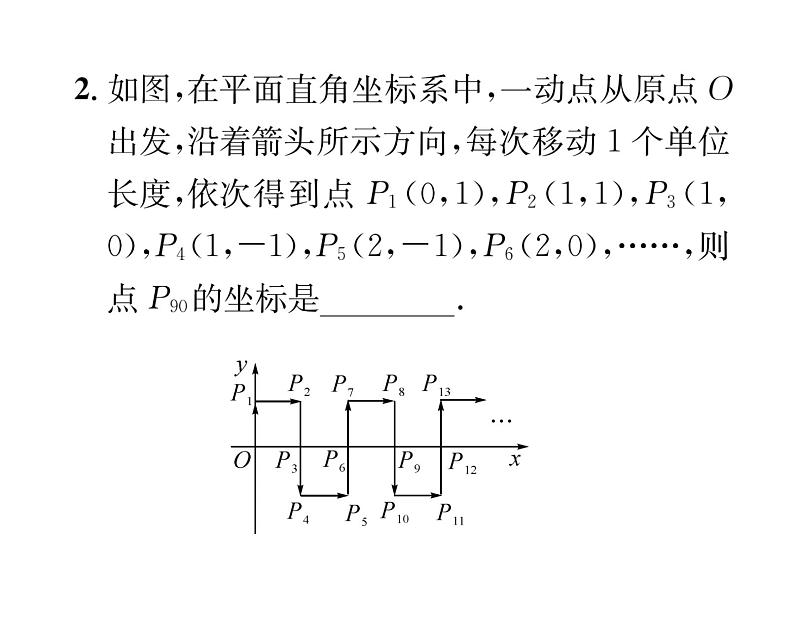 2. 如图，在平面直角坐标系中，一动点从原点 $O$ 出发，沿着箭头所示方向，每次移动 1 个单位长度，依次得到点 $P_1(0,1)$，$P_2(1,1)$，$P_3(1,0)$，$P_4(1,-1)$，$P_5(2,-1)$，$P_6(2,0)$，……，则点 $P_{90}$ 的坐标是________.

$y$
$P_1$ $P_2$ $P_7$ $P_8$ $P_{13}$
…
$O$ $P_3$ $P_6$ $P_9$ $P_{12}$ $x$
$P_4$ $P_5$ $P_{10}$ $P_{11}$